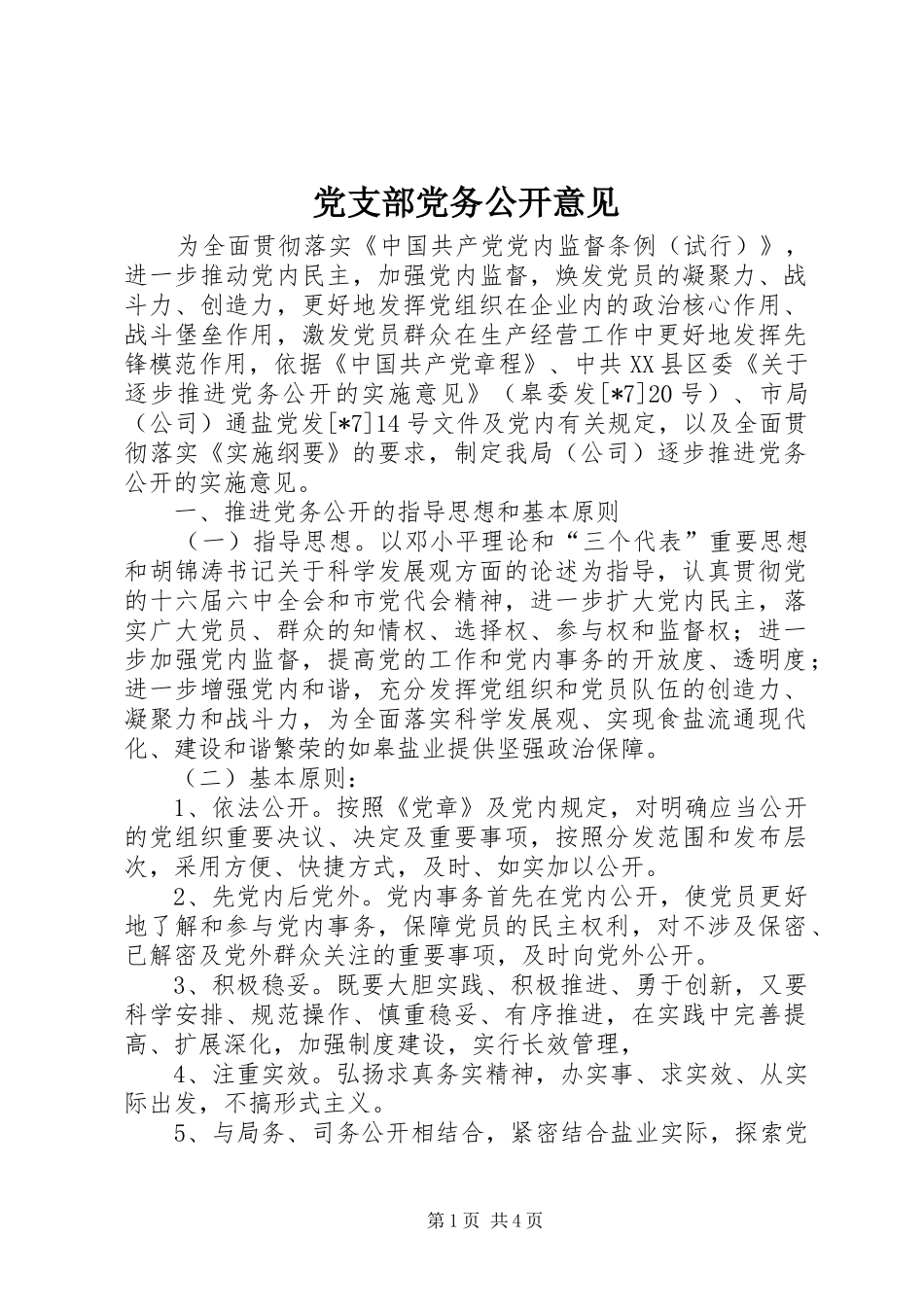 党支部党务公开意见

为全面贯彻落实《中国共产党党内监督条例（试行）》，进一步推动党内民主，加强党内监督，焕发党员的凝聚力、战斗力、创造力，更好地发挥党组织在企业内的政治核心作用、战斗堡垒作用，激发党员群众在生产经营工作中更好地发挥先锋模范作用，依据《中国共产党章程》、中共XX县区委《关于逐步推进党务公开的实施意见》（皋委发[*7]20号）、市局（公司）通盐党发[*7]14号文件及党内有关规定，以及全面贯彻落实《实施纲要》的要求，制定我局（公司）逐步推进党务公开的实施意见。

一、推进党务公开的指导思想和基本原则

（一）指导思想。以邓小平理论和“三个代表”重要思想和胡锦涛书记关于科学发展观方面的论述为指导，认真贯彻党的十六届六中全会和市党代会精神，进一步扩大党内民主，落实广大党员、群众的知情权、选择权、参与权和监督权；进一步加强党内监督，提高党的工作和党内事务的开放度、透明度；进一步增强党内和谐，充分发挥党组织和党员队伍的创造力、凝聚力和战斗力，为全面落实科学发展观、实现食盐流通现代化、建设和谐繁荣的如皋盐业提供坚强政治保障。

（二）基本原则：

1、依法公开。按照《党章》及党内规定，对明确应当公开的党组织重要决议、决定及重要事项，按照分发范围和发布层次，采用方便、快捷方式，及时、如实加以公开。

2、先党内后党外。党内事务首先在党内公开，使党员更好地了解和参与党内事务，保障党员的民主权利，对不涉及保密、已解密及党外群众关注的重要事项，及时向党外公开。

3、积极稳妥。既要大胆实践、积极推进、勇于创新，又要科学安排、规范操作、慎重稳妥、有序推进，在实践中完善提高、扩展深化，加强制度建设，实行长效管理，

4、注重实效。弘扬求真务实精神，办实事、求实效、从实际出发，不搞形式主义。

5、与局务、司务公开相结合，紧密结合盐业实际，探索党

第1页 共4页